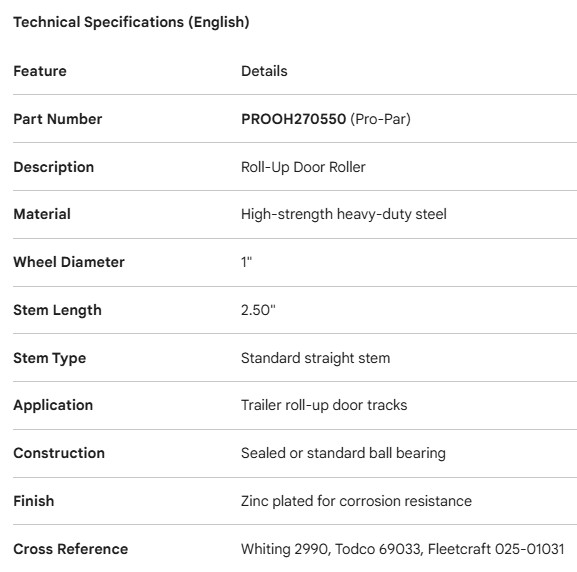 Technical Specifications (English)

| Feature | Details |
|---|---|
| Part Number | PROOH270550 (Pro-Par) |
| Description | Roll-Up Door Roller |
| Material | High-strength heavy-duty steel |
| Wheel Diameter | 1" |
| Stem Length | 2.50" |
| Stem Type | Standard straight stem |
| Application | Trailer roll-up door tracks |
| Construction | Sealed or standard ball bearing |
| Finish | Zinc plated for corrosion resistance |
| Cross Reference | Whiting 2990, Todco 69033, Fleetcraft 025-01031 |